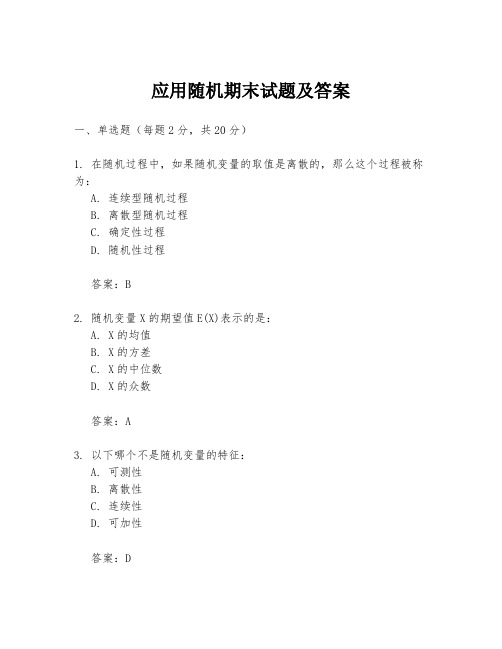 应用随机期末试题及答案

一、单选题（每题 2 分，共 20 分）

1. 在随机过程中，如果随机变量的取值是离散的，那么这个过程被称为：
A. 连续型随机过程
B. 离散型随机过程
C. 确定性过程
D. 随机性过程

答案：B

2. 随机变量 X 的期望值 E(X)表示的是：
A. X 的均值
B. X 的方差
C. X 的中位数
D. X 的众数

答案：A

3. 以下哪个不是随机变量的特征：
A. 可测性
B. 离散性
C. 连续性
D. 可加性

答案：D